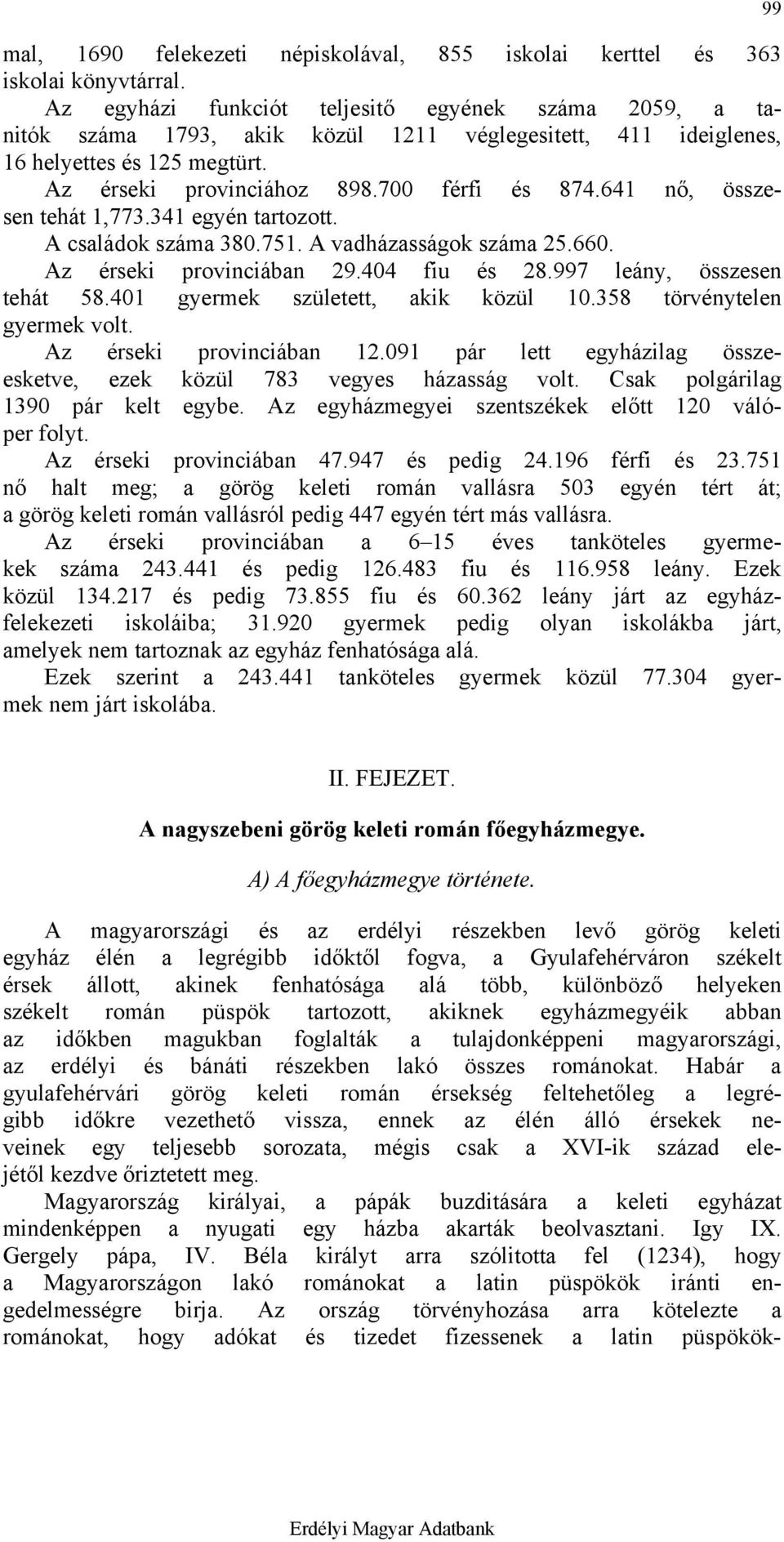 99

mal, 1690 felekezeti népiskolával, 855 iskolai kerttel és 363 iskolai könyvtárral.

Az egyházi funkciót teljesitő egyének száma 2059, a tanitók száma 1793, akik közül 1211 véglegesitett, 411 ideiglenes, 16 helyettes és 125 megtürt.

Az érseki provinciához 898.700 férfi és 874.641 nő, összesen tehát 1,773.341 egyén tartozott.

A családok száma 380.751. A vadházasságok száma 25.660.

Az érseki provinciában 29.404 fiu és 28.997 leány, összesen tehát 58.401 gyermek született, akik közül 10.358 törvénytelen gyermek volt.

Az érseki provinciában 12.091 pár lett egyházilag összeesketve, ezek közül 783 vegyes házasság volt. Csak polgárilag 1390 pár kelt egybe. Az egyházmegyei szentszékek előtt 120 válóper folyt.

Az érseki provinciában 47.947 és pedig 24.196 férfi és 23.751 nő halt meg; a görög keleti román vallásra 503 egyén tért át; a görög keleti román vallásról pedig 447 egyén tért más vallásra.

Az érseki provinciában a 6–15 éves tanköteles gyermekek száma 243.441 és pedig 126.483 fiu és 116.958 leány. Ezek közül 134.217 és pedig 73.855 fiu és 60.362 leány járt az egyházfelekezeti iskoláiba; 31.920 gyermek pedig olyan iskolákba járt, amelyek nem tartoznak az egyház fenhatósága alá.

Ezek szerint a 243.441 tanköteles gyermek közül 77.304 gyermek nem járt iskolába.

II. FEJEZET.

A nagyszebeni görög keleti román főegyházmegye.

A) A főegyházmegye története.

A magyarországi és az erdélyi részekben levő görög keleti egyház élén a legrégibb időktől fogva, a Gyulafehérváron székelt érsek állott, akinek fenhatósága alá több, különböző helyeken székelt román püspök tartozott, akiknek egyházmegyéik abban az időkben magukban foglalták a tulajdonképpeni magyarországi, az erdélyi és bánáti részekben lakó összes románokat. Habár a gyulafehérvári görög keleti román érsekség feltehetőleg a legrégibb időkre vezethető vissza, ennek az élén álló érsekek neveinek egy teljesebb sorozata, mégis csak a XVI-ik század elejétől kezdve őriztetett meg.

Magyarország királyai, a pápák buzditására a keleti egyházat mindenképpen a nyugati egy házba akarták beolvasztani. Igy IX. Gergely pápa, IV. Béla királyt arra szólitotta fel (1234), hogy a Magyarországon lakó románokat a latin püspökök iránti engedelmességre birja. Az ország törvényhozása arra kötelezte a románokat, hogy adókat és tizedet fizessenek a latin püspökök-

Erdélyi Magyar Adatbank